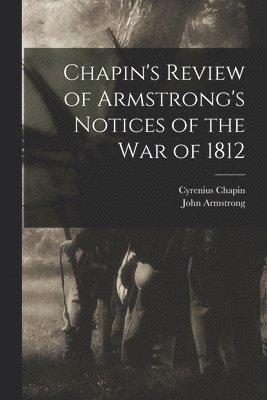 Chapin's Review of Armstrong's Notices of the War of 1812

Cyrenius Chapin
John Armstrong